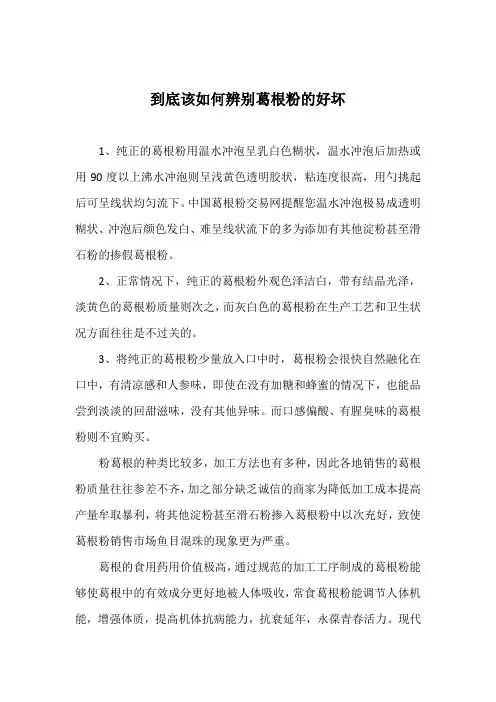 到底该如何辨别葛根粉的好坏

1、纯正的葛根粉用温水冲泡呈乳白色糊状，温水冲泡后加热或用 90 度以上沸水冲泡则呈浅黄色透明胶状，粘连度很高，用勺挑起后可呈线状均匀流下。中国葛根粉交易网提醒您温水冲泡极易成透明糊状、冲泡后颜色发白、难呈线状流下的多为添加有其他淀粉甚至滑石粉的掺假葛根粉。

2、正常情况下，纯正的葛根粉外观色泽洁白，带有结晶光泽，淡黄色的葛根粉质量则次之，而灰白色的葛根粉在生产工艺和卫生状况方面往往是不过关的。

3、将纯正的葛根粉少量放入口中时，葛根粉会很快自然融化在口中，有清凉感和人参味，即使在没有加糖和蜂蜜的情况下，也能品尝到淡淡的回甜滋味，没有其他异味。而口感偏酸、有腥臭味的葛根粉则不宜购买。

粉葛根的种类比较多，加工方法也有多种，因此各地销售的葛根粉质量往往参差不齐，加之部分缺乏诚信的商家为降低加工成本提高产量牟取暴利，将其他淀粉甚至滑石粉掺入葛根粉中以次充好，致使葛根粉销售市场鱼目混珠的现象更为严重。

葛根的食用药用价值极高，通过规范的加工工序制成的葛根粉能够使葛根中的有效成分更好地被人体吸收，常食葛根粉能调节人体机能，增强体质，提高机体抗病能力，抗衰延年，永葆青春活力。现代